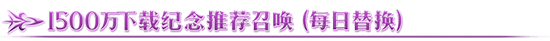 1500万下载纪念推荐召唤 (每日替换)